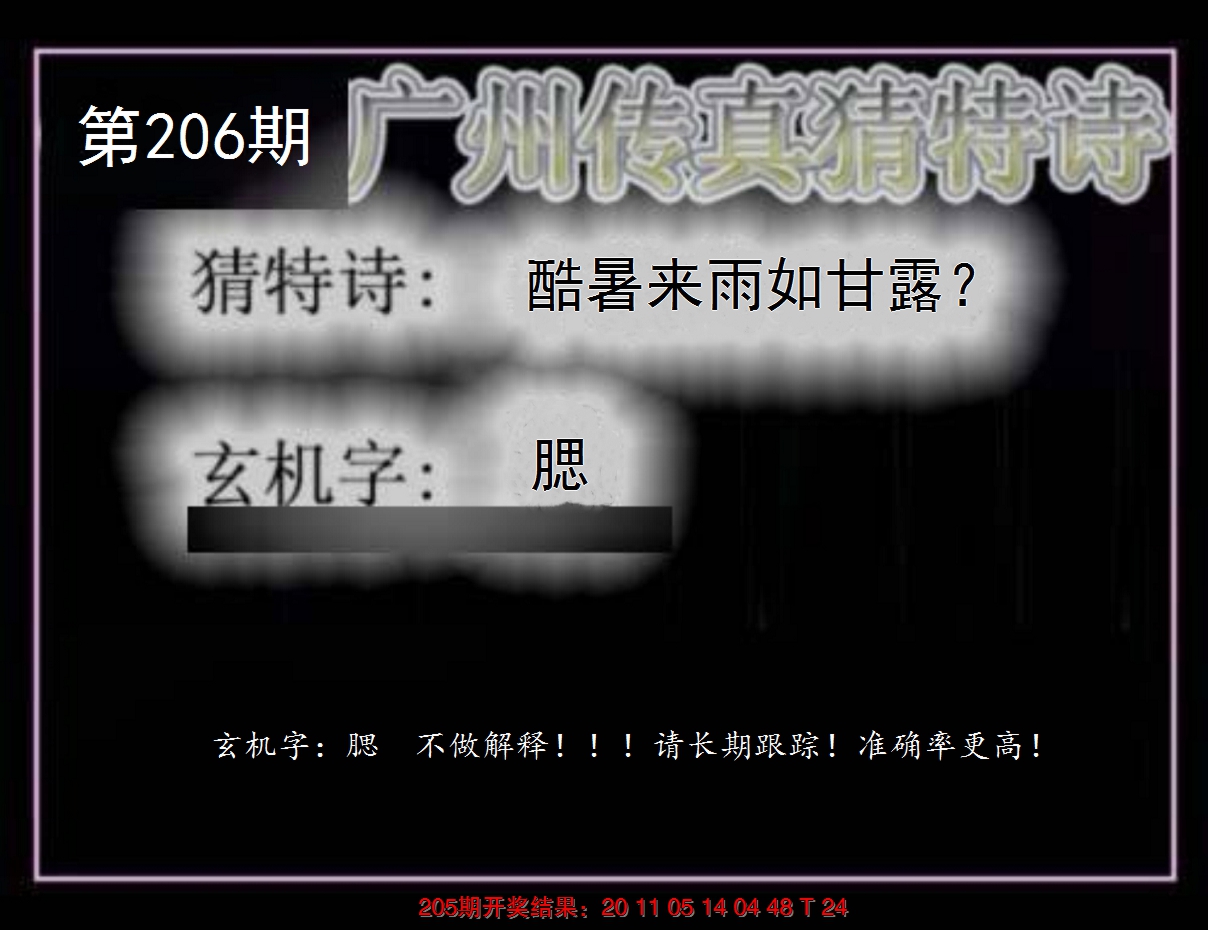 第206期 广州传真猜特诗

猜特诗： 酷暑来雨如甘露？

玄机字： 腮

玄机字：腮 不做解释！！！请长期跟踪！准确率更高！

205期开奖结果：20 11 05 14 04 48 T 24